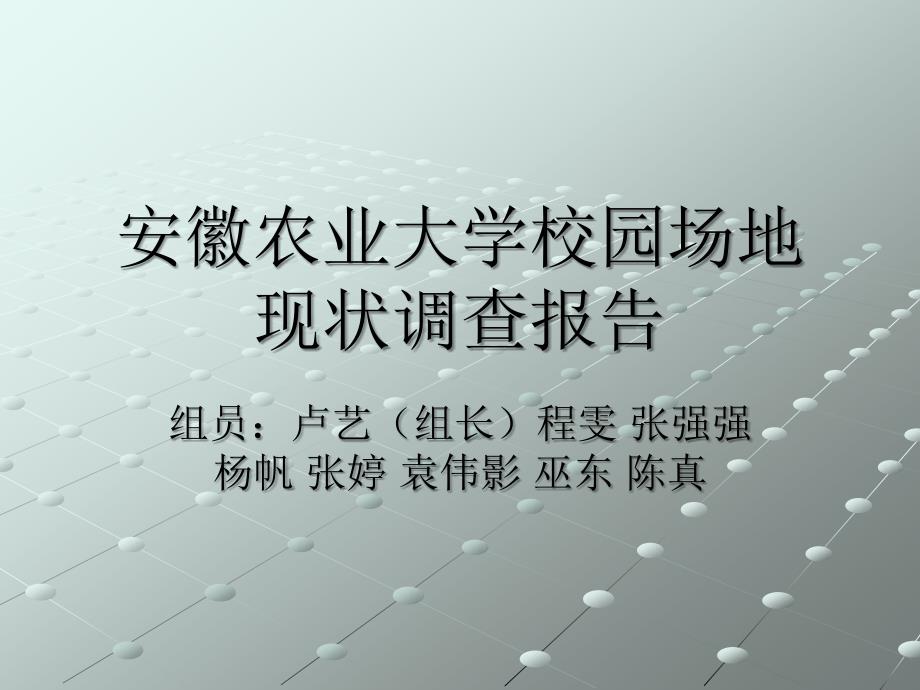 安徽农业大学校园场地现状调查报告

组员：卢艺（组长）程雯 张强强 杨帆 张婷 袁伟影 巫东 陈真